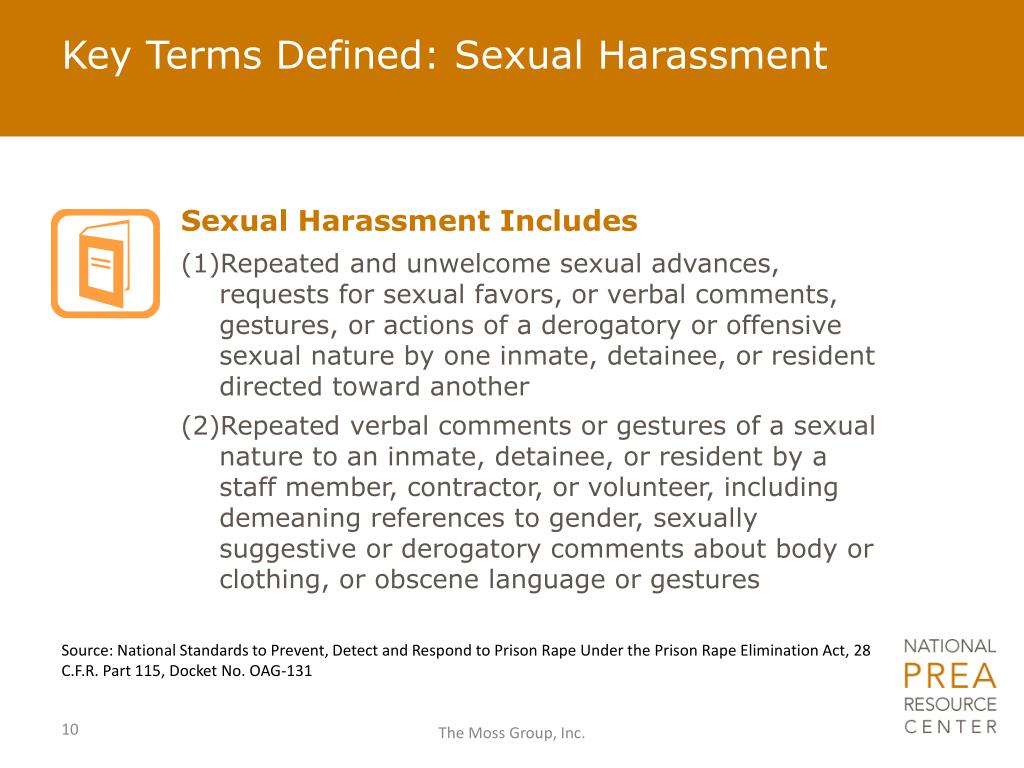 Key Terms Defined: Sexual Harassment

Sexual Harassment Includes

(1)Repeated and unwelcome sexual advances, requests for sexual favors, or verbal comments, gestures, or actions of a derogatory or offensive sexual nature by one inmate, detainee, or resident directed toward another

(2)Repeated verbal comments or gestures of a sexual nature to an inmate, detainee, or resident by a staff member, contractor, or volunteer, including demeaning references to gender, sexually suggestive or derogatory comments about body or clothing, or obscene language or gestures

Source: National Standards to Prevent, Detect and Respond to Prison Rape Under the Prison Rape Elimination Act, 28 C.F.R. Part 115, Docket No. OAG-131

NATIONAL PREA RESOURCE CENTER

10

The Moss Group, Inc.